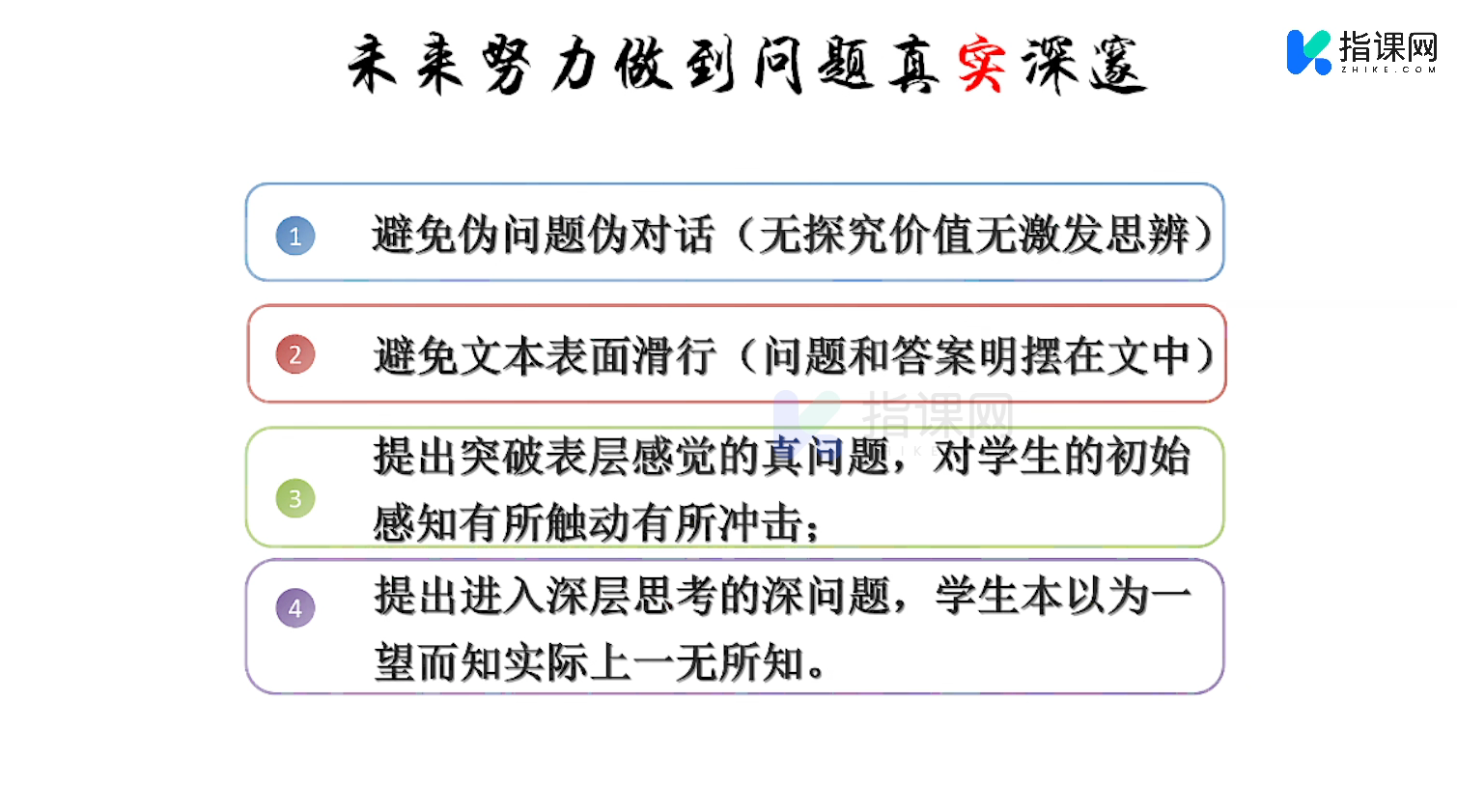 未来努力做到问题真实深邃

指课网
ZHIKE.COM

1 避免伪问题伪对话（无探究价值无激发思辨）

2 避免文本表面滑行（问题和答案明摆在文中）

指课网

3 提出突破表层感觉的真问题，对学生的初始感知有所触动有所冲击；

4 提出进入深层思考的深问题，学生本以为一望而知实际上一无所知。